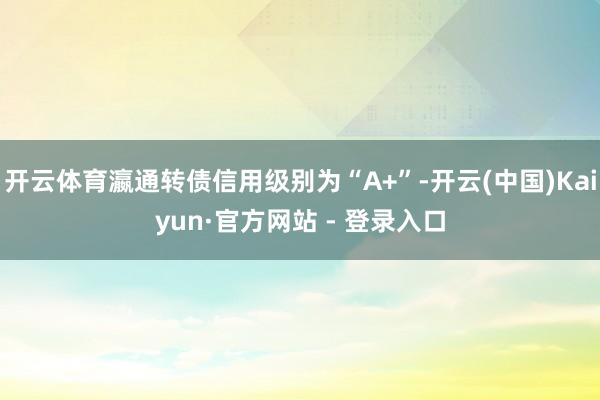 开云体育瀛通转债信用级别为“A+”-开云(中国)Kaiyun·官方网站 - 登录入口